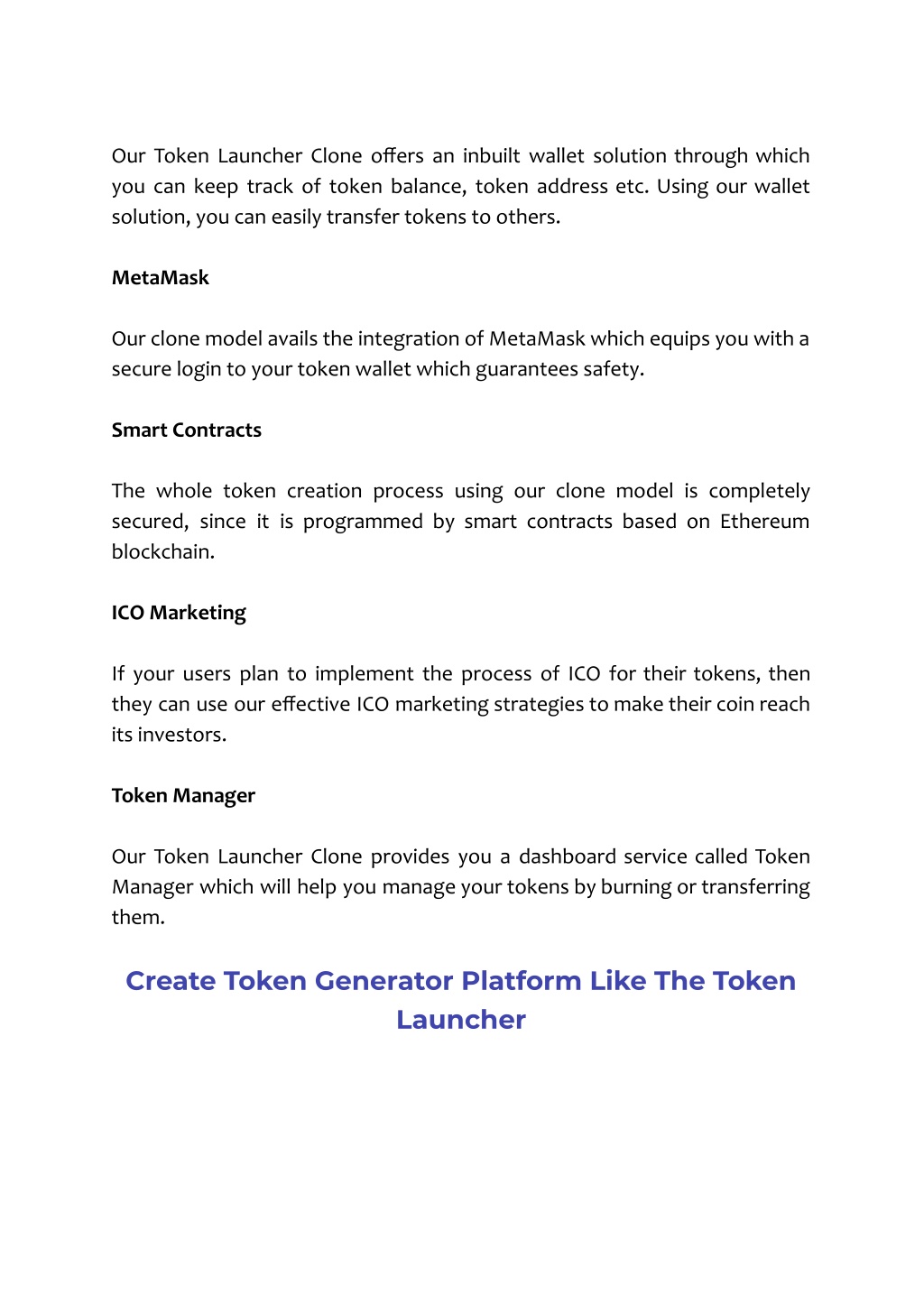 Our Token Launcher Clone offers an inbuilt wallet solution through which you can keep track of token balance, token address etc. Using our wallet solution, you can easily transfer tokens to others.

MetaMask

Our clone model avails the integration of MetaMask which equips you with a secure login to your token wallet which guarantees safety.

Smart Contracts

The whole token creation process using our clone model is completely secured, since it is programmed by smart contracts based on Ethereum blockchain.

ICO Marketing

If your users plan to implement the process of ICO for their tokens, then they can use our effective ICO marketing strategies to make their coin reach its investors.

Token Manager

Our Token Launcher Clone provides you a dashboard service called Token Manager which will help you manage your tokens by burning or transferring them.

Create Token Generator Platform Like The Token Launcher